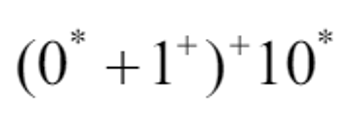 $(0^* + 1^+)^+ 10^*$